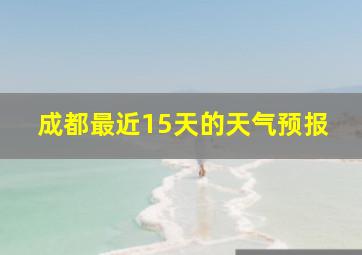 成都最近15天的天气预报